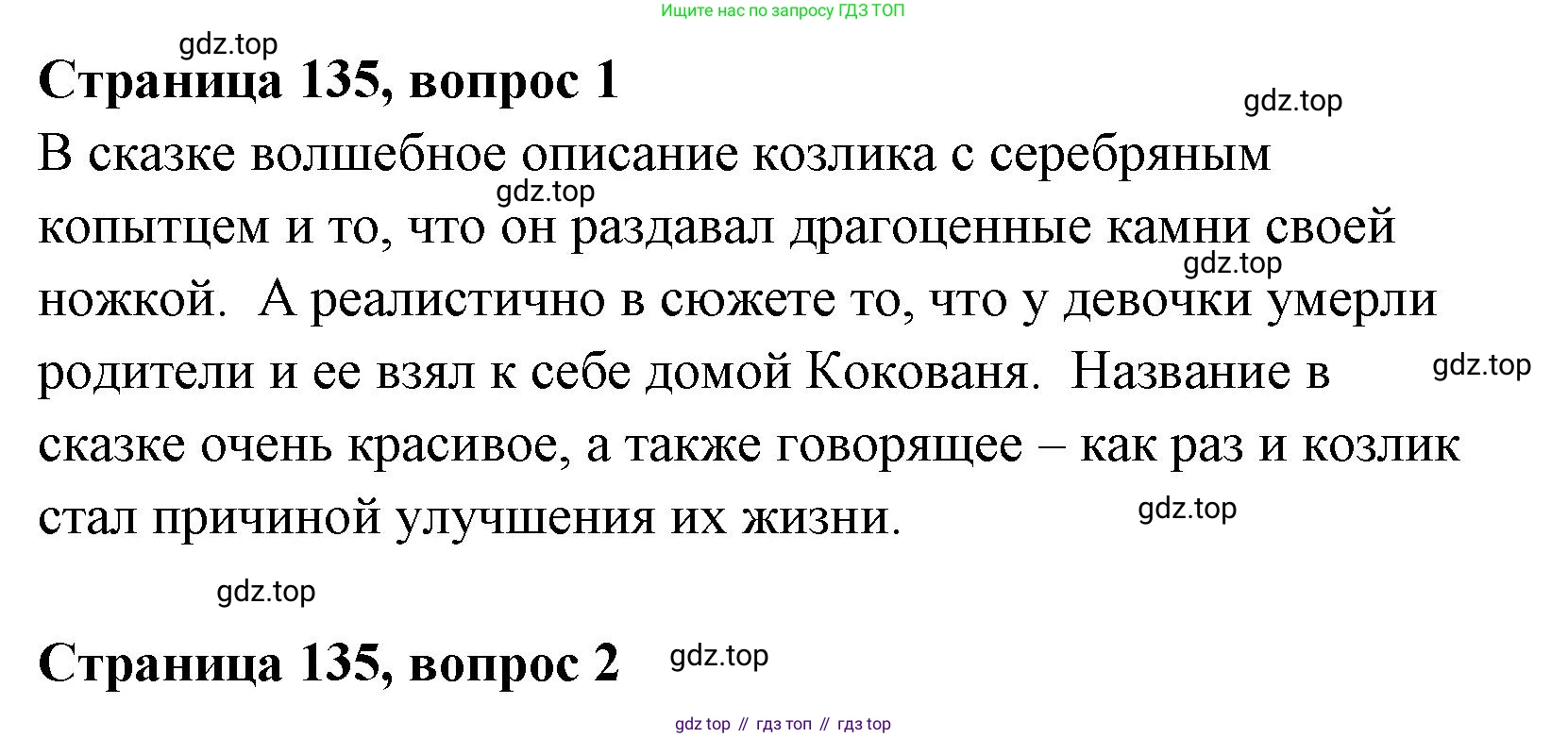 Ищите нас по запросу ГДЗ ТОП

Страница 135, вопрос 1

В сказке волшебное описание козлика с серебряным копытцем и то, что он раздавал драгоценные камни своей ножкой.  А реалистично в сюжете то, что у девочки умерли родители и ее взял к себе домой Кокованя.  Название в сказке очень красивое, а также говорящее – как раз и козлик стал причиной улучшения их жизни.

Страница 135, вопрос 2

gdz top // гдз топ // гдз top

gdz.top